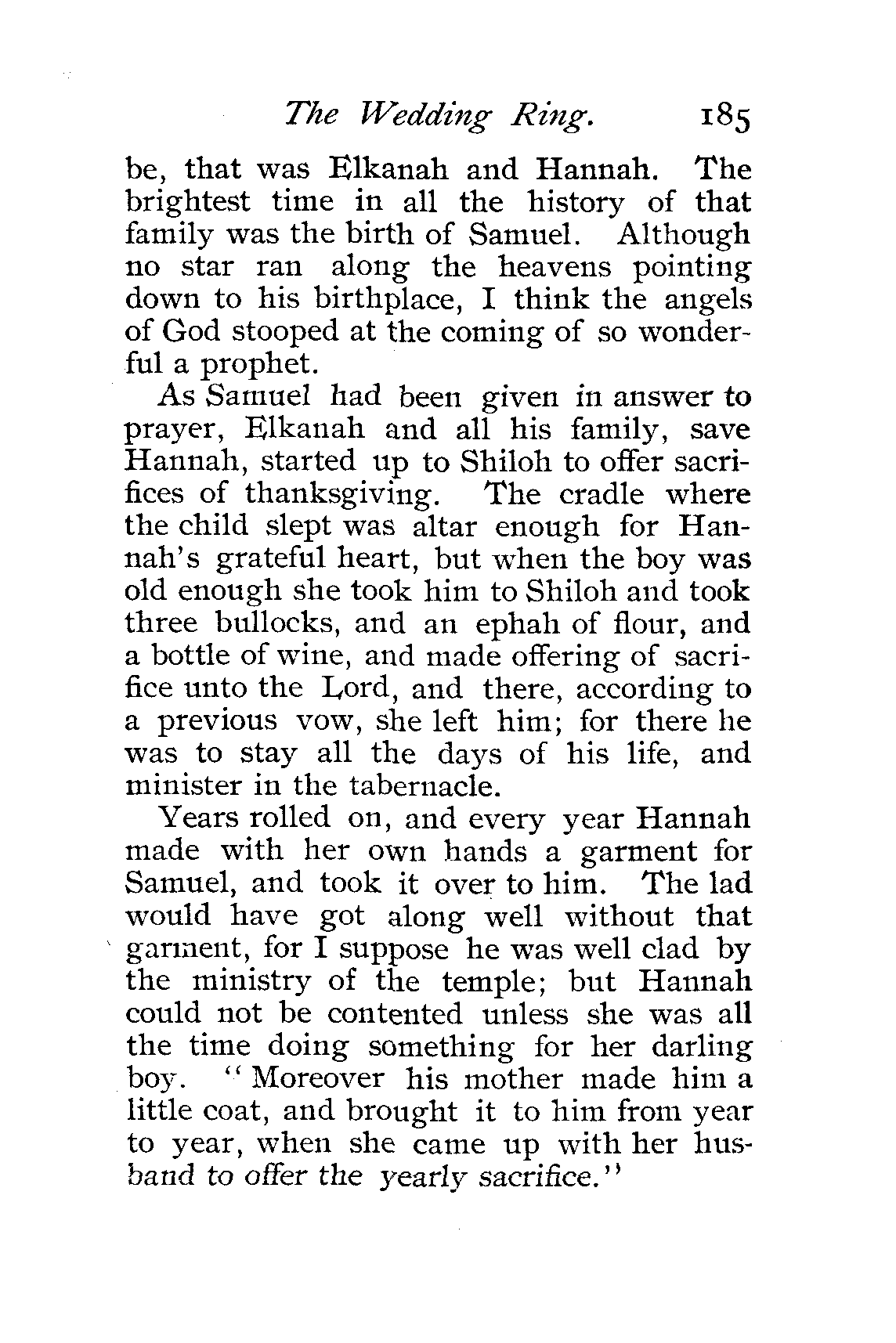 The Wedding Ring. 185

be, that was Elkanah and Hannah. The brightest time in all the history of that family was the birth of Samuel. Although no star ran along the heavens pointing down to his birthplace, I think the angels of God stooped at the coming of so wonderful a prophet.

As Samuel had been given in answer to prayer, Elkanah and all his family, save Hannah, started up to Shiloh to offer sacrifices of thanksgiving. The cradle where the child slept was altar enough for Hannah's grateful heart, but when the boy was old enough she took him to Shiloh and took three bullocks, and an ephah of flour, and a bottle of wine, and made offering of sacrifice unto the Lord, and there, according to a previous vow, she left him; for there he was to stay all the days of his life, and minister in the tabernacle.

Years rolled on, and every year Hannah made with her own hands a garment for Samuel, and took it over to him. The lad would have got along well without that garment, for I suppose he was well clad by the ministry of the temple; but Hannah could not be contented unless she was all the time doing something for her darling boy. "Moreover his mother made him a little coat, and brought it to him from year to year, when she came up with her husband to offer the yearly sacrifice."